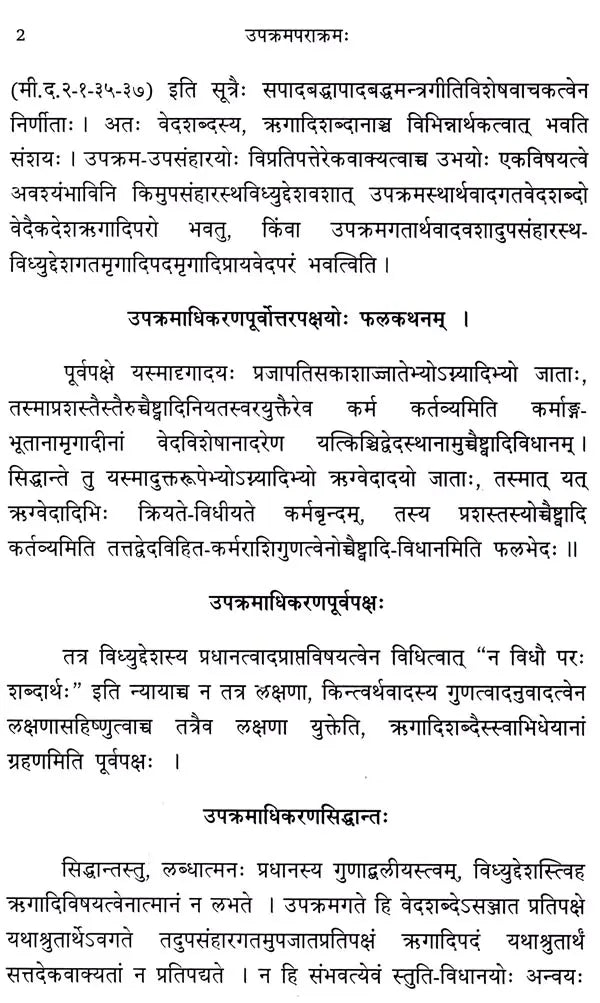 2 उपक्रमपराक्रमः

(मी.द.२-१-३५-३७) इति सूत्रैः सपादबद्धापादबद्धमन्त्रगीतिविशेषवाचकत्वेन निर्णीताः । अतः वेदशब्दस्य, ऋगादिशब्दानाञ्च विभिन्नार्थकत्वात् भवति संशयः । उपक्रम-उपसंहारयोः विप्रतिपत्तेरेकवाक्यत्वाच्च उभयोः एकविषयत्वे अवश्यंभाविनि किमुपसंहारस्थविध्युद्देशवशात् उपक्रमस्थार्थवादगतवेदशब्दो वेदैकदेशऋगादिपरो भवतु, किंवा उपक्रमगतार्थवादवशादुपसंहारस्थ-विध्युद्देशगतमृगादिपदमृगादिप्रायवेदपरं भवत्विति ।

उपक्रमाधिकरणपूर्वोत्तरपक्षयोः फलकथनम् ।

पूर्वपक्षे यस्मादृगादयः प्रजापतिसकाशाज्जातेभ्योऽग्न्यादिभ्यो जाताः, तस्मात्प्रशस्तैस्तैरुच्चैष्ट्वादिनियतस्वरयुक्तैरेव कर्म कर्तव्यमिति कर्माङ्ग-भूतानामृगादीनां वेदविशेषानादरेण यत्किञ्चिद्वेदस्थानामुच्चैष्ट्वादिविधानम् । सिद्धान्ते तु यस्मादुक्तरूपेभ्योऽग्न्यादिभ्यो ऋग्वेदादयो जाताः, तस्मात् यत् ऋग्वेदादिभिः क्रियते-विधीयते कर्मबृन्दम्, तस्य प्रशस्तस्योच्चैष्ट्वादि कर्तव्यमिति तत्तद्वेदविहित-कर्मराशिगुणत्वेनोच्चैष्ट्वादि-विधानमिति फलभेदः ॥

उपक्रमाधिकरणपूर्वपक्षः

तत्र विध्युद्देशस्य प्रधानत्वादप्राप्तविषयत्वेन विधित्वात् "न विधौ परः शब्दार्थः" इति न्यायाच्च न तत्र लक्षणा, किन्त्वर्थवादस्य गुणत्वादनुवादत्वेन लक्षणासहिष्णुत्वाच्च तत्रैव लक्षणा युक्तेति, ऋगादिशब्दैस्स्वाभिधेयानां ग्रहणमिति पूर्वपक्षः ।

उपक्रमाधिकरणसिद्धान्तः

सिद्धान्तस्तु, लब्धात्मनः प्रधानस्य गुणाद्बलीयस्त्वम्, विध्युद्देशस्त्विह ऋगादिविषयत्वेनात्मानं न लभते । उपक्रमगते हि वेदशब्देऽसञ्जात प्रतिपक्षे यथाश्रुतार्थेऽवगते तदुपसंहारगतमुपजातप्रतिपक्षं ऋगादिपदं यथाश्रुतार्थं सत्तदेकवाक्यतां न प्रतिपद्यते । न हि संभवत्येवं स्तुति-विधानयोः अन्वयः